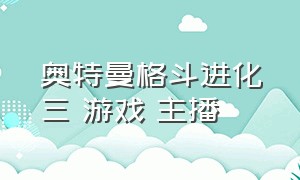 奥特曼格斗进化三 游戏 主播